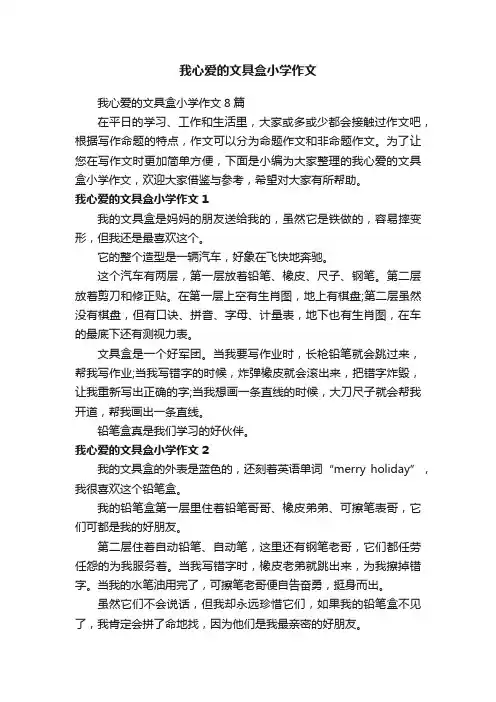 我心爱的文具盒小学作文

我心爱的文具盒小学作文 8 篇

在平日的学习、工作和生活里，大家或多或少都会接触过作文吧，根据写作命题的特点，作文可以分为命题作文和非命题作文。为了让您在写作文时更加简单方便，下面是小编为大家整理的我心爱的文具盒小学作文，欢迎大家借鉴与参考，希望对大家有所帮助。

我心爱的文具盒小学作文 1

我的文具盒是妈妈的朋友送给我的，虽然它是铁做的，容易摔变形，但我还是最喜欢这个。

它的整个造型是一辆汽车，好象在飞快地奔驰。

这个汽车有两层，第一层放着铅笔、橡皮、尺子、钢笔。第二层放着剪刀和修正贴。在第一层上空有生肖图，地上有棋盘;第二层虽然没有棋盘，但有口诀、拼音、字母、计量表，地下也有生肖图，在车的最底下还有测视力表。

文具盒是一个好军团。当我要写作业时，长枪铅笔就会跳过来，帮我写作业;当我写错字的时候，炸弹橡皮就会滚出来，把错字炸毁，让我重新写出正确的字;当我想画一条直线的时候，大刀尺子就会帮我开道，帮我画出一条直线。

铅笔盒真是我们学习的好伙伴。

我心爱的文具盒小学作文 2

我的文具盒的外表是蓝色的，还刻着英语单词“merry holiday”，我很喜欢这个铅笔盒。

我的铅笔盒第一层里住着铅笔哥哥、橡皮弟弟、可擦笔表哥，它们可都是我的好朋友。

第二层住着自动铅笔、自动笔，这里还有钢笔老哥，它们都任劳任怨的为我服务着。当我写错字时，橡皮老弟就跳出来，为我擦掉错字。当我的水笔油用完了，可擦笔老哥便自告奋勇，挺身而出。

虽然它们不会说话，但我却永远珍惜它们，如果我的铅笔盒不见了，我肯定会拼了命地找，因为他们是我最亲密的好朋友。